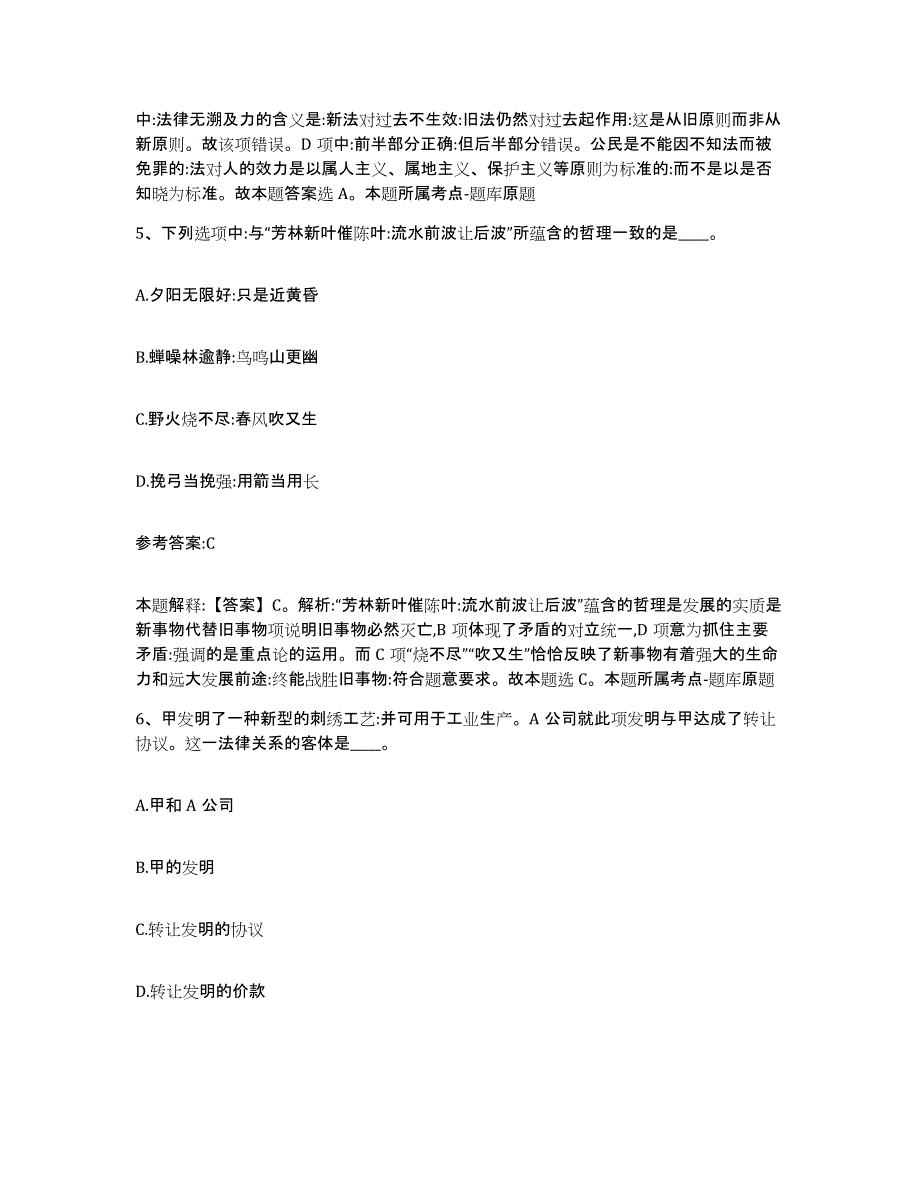 中:法律无溯及力的含义是:新法对过去不生效:旧法仍然对过去起作用:这是从旧原则而非从新原则。故该项错误。D 项中:前半部分正确:但后半部分错误。公民是不能因不知法而被免罪的:法对人的效力是以属人主义、属地主义、保护主义等原则为标准的:而不是以是否知晓为标准。故本题答案选 A。本题所属考点-题库原题

5、下列选项中:与“芳林新叶催陈叶:流水前波让后波”所蕴含的哲理一致的是____。

A.夕阳无限好:只是近黄昏

B.蝉噪林逾静:鸟鸣山更幽

C.野火烧不尽:春风吹又生

D.挽弓当挽强:用箭当用长

参考答案:C

本题解释:【答案】C。解析:“芳林新叶催陈叶:流水前波让后波”蕴含的哲理是发展的实质是新事物代替旧事物项说明旧事物必然灭亡,B 项体现了矛盾的对立统一,D 项意为抓住主要矛盾:强调的是重点论的运用。而 C 项“烧不尽”“吹又生”恰恰反映了新事物有着强大的生命力和远大发展前途:终能战胜旧事物:符合题意要求。故本题选 C。本题所属考点-题库原题

6、甲发明了一种新型的刺绣工艺:并可用于工业生产。A 公司就此项发明与甲达成了转让协议。这一法律关系的客体是____。

A.甲和 A 公司

B.甲的发明

C.转让发明的协议

D.转让发明的价款